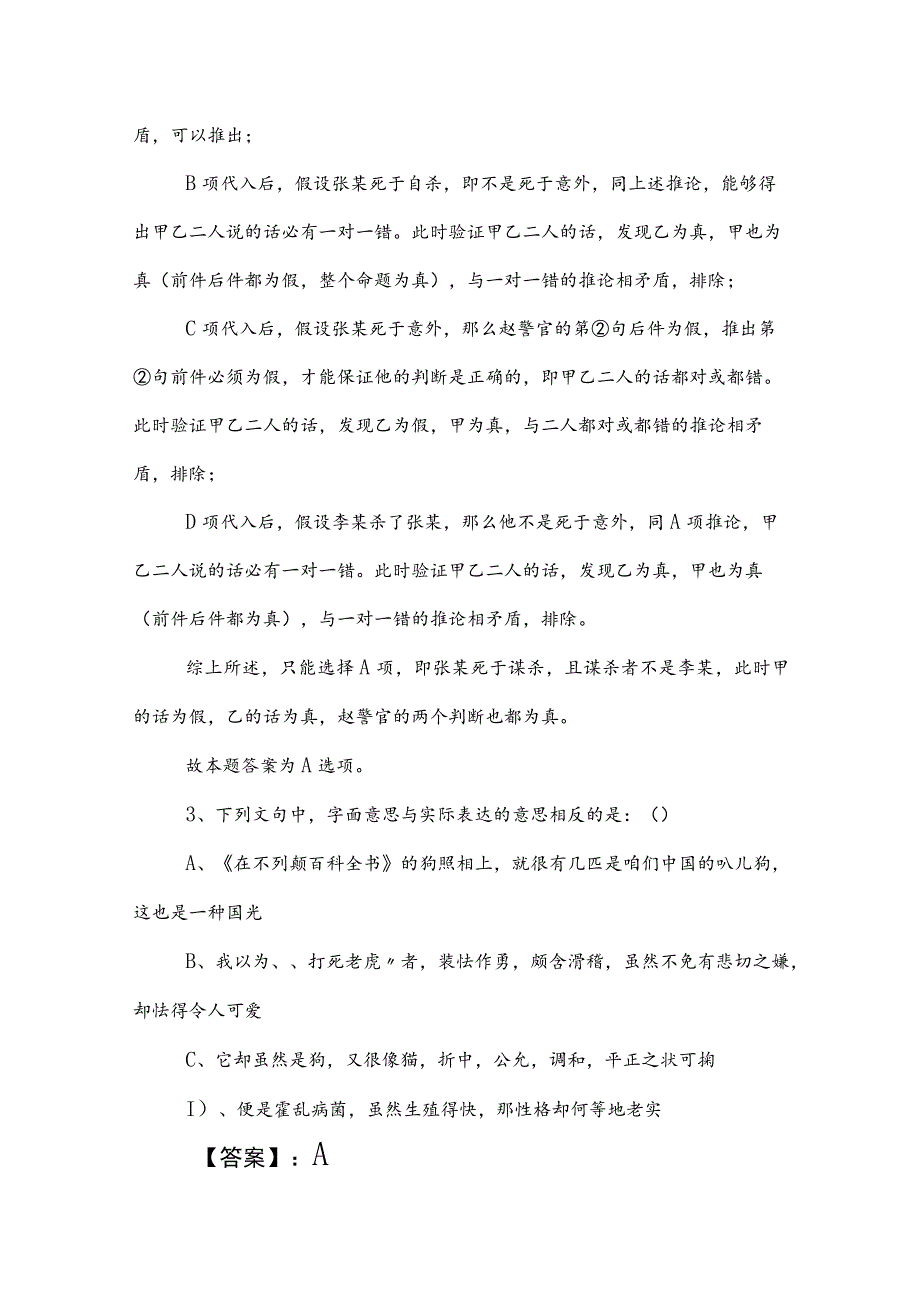 盾，可以推出；

B项代入后，假设张某死于自杀，即不是死于意外，同上述推论，能够得出甲乙二人说的话必有一对一错。此时验证甲乙二人的话，发现乙为真，甲也为真（前件后件都为假，整个命题为真），与一对一错的推论相矛盾，排除；

C项代入后，假设张某死于意外，那么赵警官的第②句后件为假，推出第②句前件必须为假，才能保证他的判断是正确的，即甲乙二人的话都对或都错。此时验证甲乙二人的话，发现乙为假，甲为真，与二人都对或都错的推论相矛盾，排除；

D项代入后，假设李某杀了张某，那么他不是死于意外，同A项推论，甲乙二人说的话必有一对一错。此时验证甲乙二人的话，发现乙为真，甲也为真（前件后件都为真），与一对一错的推论相矛盾，排除。

综上所述，只能选择A项，即张某死于谋杀，且谋杀者不是李某，此时甲的话为假，乙的话为真，赵警官的两个判断也都为真。

故本题答案为A选项。

3、下列文句中，字面意思与实际表达的意思相反的是：()

A、《在不列颠百科全书》的狗照相上，就很有几匹是咱们中国的叭儿狗，这也是一种国光

B、我以为、、打死老虎〃者，装怯作勇，颇含滑稽，虽然不免有悲切之嫌，却怯得令人可爱

C、它却虽然是狗，又很像猫，折中，公允，调和，平正之状可掬

I)、便是霍乱病菌，虽然生殖得快，那性格却何等地老实

【答案】：A